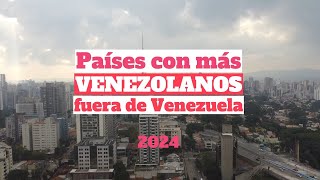 Países con más
VENEZOLANOS
fuera de Venezuela

2024